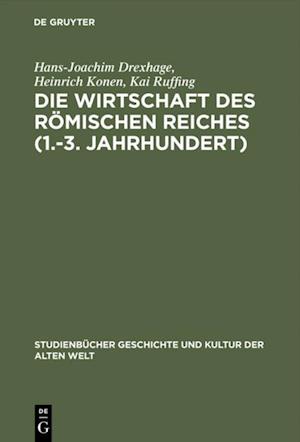 DE GRUYTER

Hans-Joachim Drexhage, Heinrich Konen, Kai Ruffing

DIE WIRTSCHAFT DES RÖMISCHEN REICHES (1.-3. JAHRHUNDERT)

STUDIENBÜCHER GESCHICHTE UND KULTUR DER ALTEN WELT

DE G